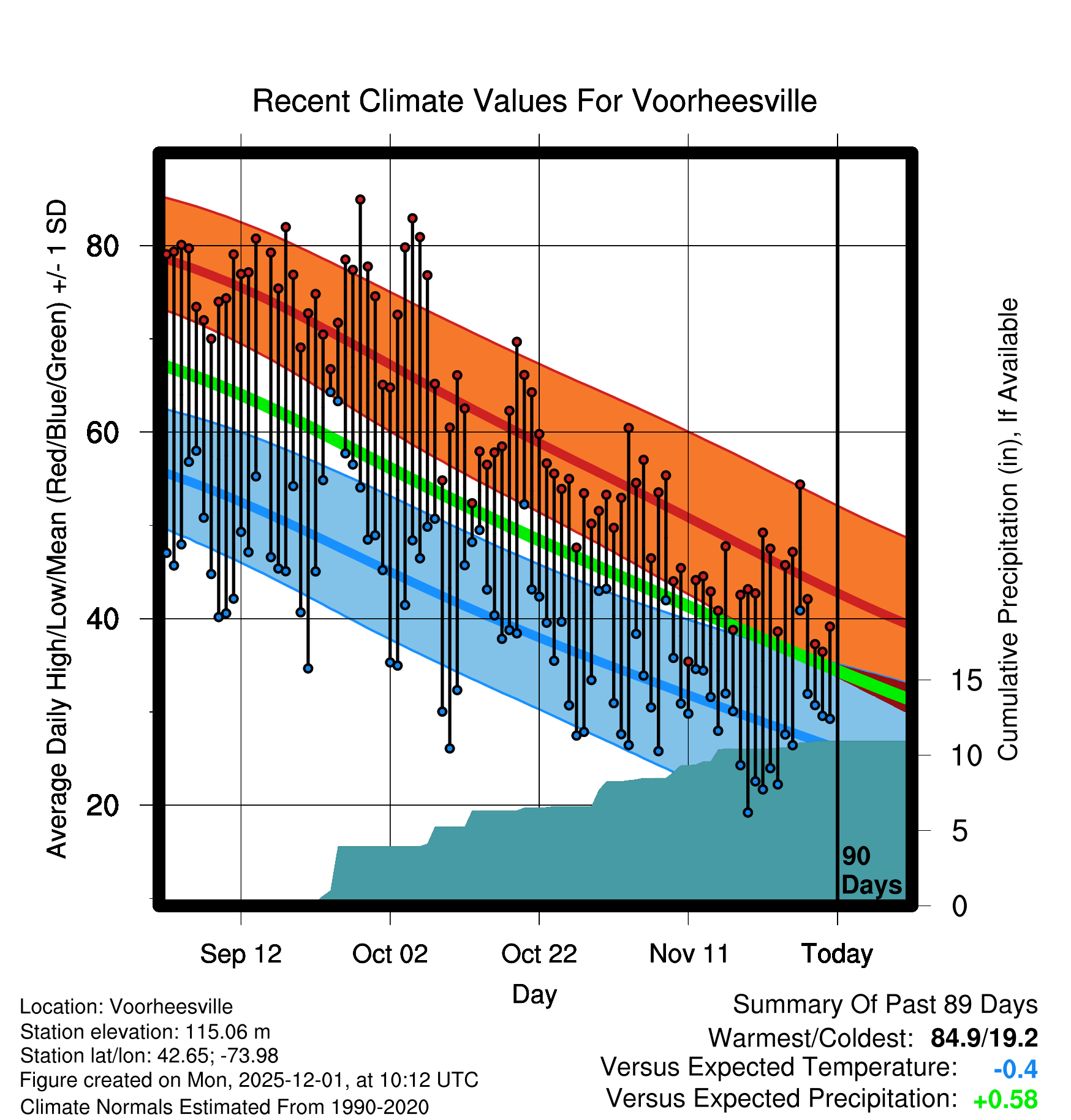 Recent Climate Values For Voorheesville

Average Daily High/Low/Mean (Red/Blue/Green) +/- 1 SD

80
60
40
20

Cumulative Precipitation (in), If Available

15
10
5
0

90 Days

Sep 12
Oct 02
Oct 22
Nov 11
Today

Day

Location: Voorheesville
Station elevation: 115.06 m
Station lat/lon: 42.65; -73.98
Figure created on Mon, 2025-12-01, at 10:12 UTC
Climate Normals Estimated From 1990-2020

Summary Of Past 89 Days
Warmest/Coldest: 84.9/19.2
Versus Expected Temperature: -0.4
Versus Expected Precipitation: +0.58